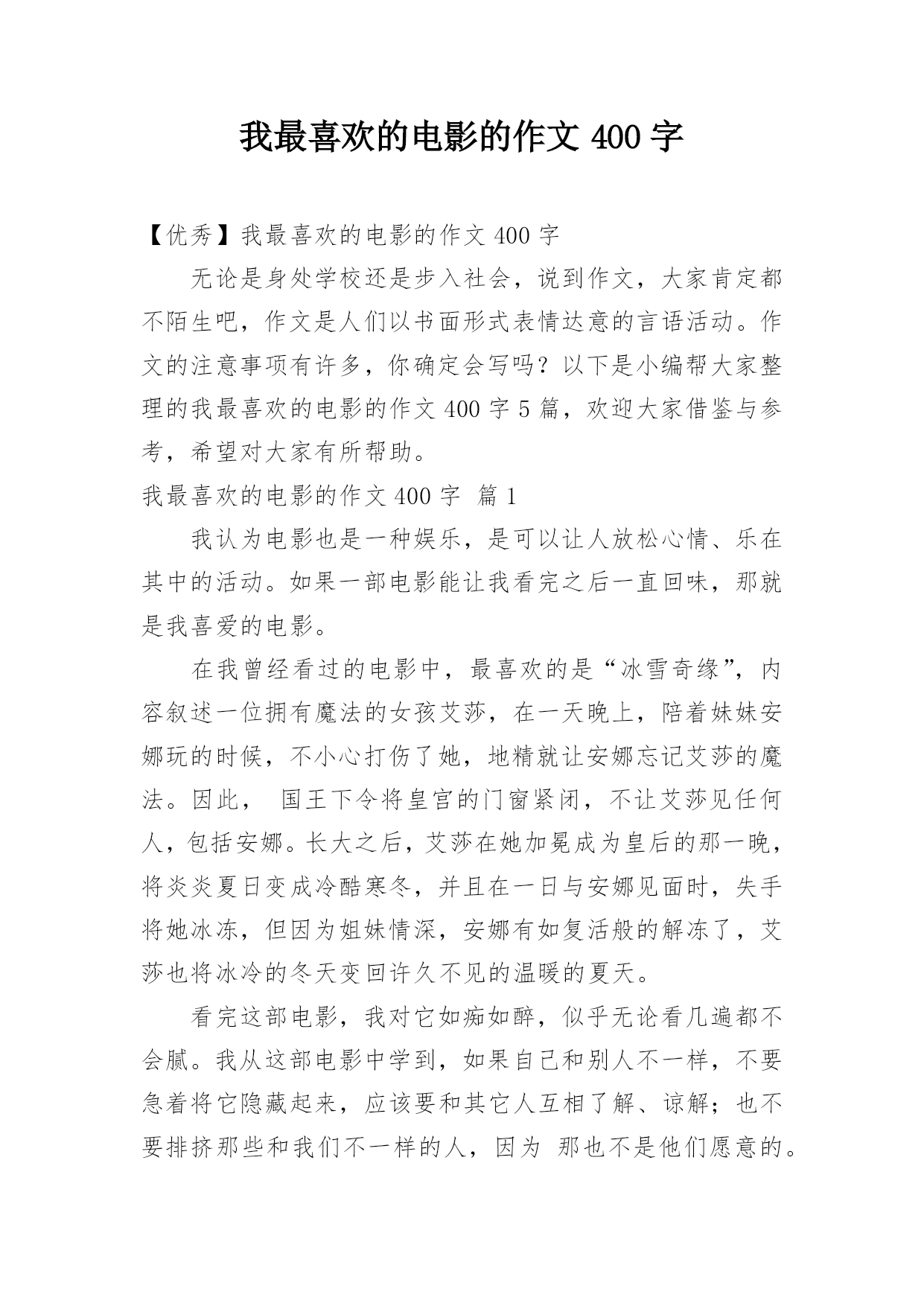 我最喜欢的电影的作文 400 字

【优秀】我最喜欢的电影的作文 400 字

无论是身处学校还是步入社会，说到作文，大家肯定都不陌生吧，作文是人们以书面形式表情达意的言语活动。作文的注意事项有许多，你确定会写吗？以下是小编帮大家整理的我最喜欢的电影的作文 400 字 5 篇，欢迎大家借鉴与参考，希望对大家有所帮助。

我最喜欢的电影的作文 400 字 篇 1

我认为电影也是一种娱乐，是可以让人放松心情、乐在其中的活动。如果一部电影能让我看完之后一直回味，那就是我喜爱的电影。

在我曾经看过的电影中，最喜欢的是“冰雪奇缘”，内容叙述一位拥有魔法的女孩艾莎，在一天晚上，陪着妹妹安娜玩的时候，不小心打伤了她，地精就让安娜忘记艾莎的魔法。因此， 国王下令将皇宫的门窗紧闭，不让艾莎见任何人，包括安娜。长大之后，艾莎在她加冕成为皇后的那一晚，将炎炎夏日变成冷酷寒冬，并且在一日与安娜见面时，失手将她冰冻，但因为姐妹情深，安娜有如复活般的解冻了，艾莎也将冰冷的冬天变回许久不见的温暖的夏天。

看完这部电影，我对它如痴如醉，似乎无论看几遍都不会腻。我从这部电影中学到，如果自己和别人不一样，不要急着将它隐藏起来，应该要和其它人互相了解、谅解；也不要排挤那些和我们不一样的人，因为 那也不是他们愿意的。